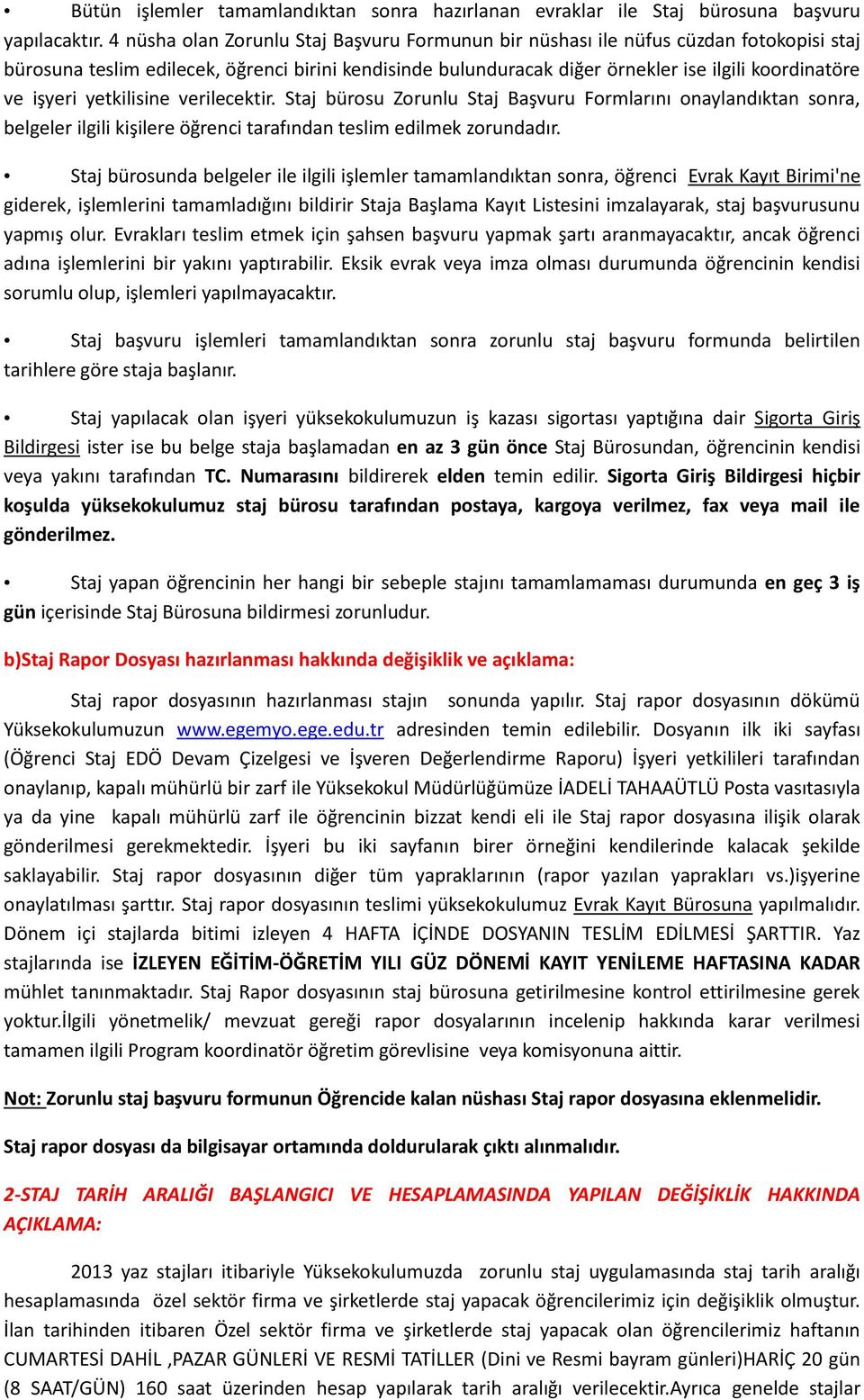 • Bütün işlemler tamamlandıktan sonra hazırlanan evraklar ile Staj bürosuna başvuru yapılacaktır. 4 nüsha olan Zorunlu Staj Başvuru Formunun bir nüshası ile nüfus cüzdan fotokopisi staj bürosuna teslim edilecek, öğrenci birini kendisinde bulunduracak diğer örnekler ise ilgili koordinatöre ve işyeri yetkilisine verilecektir. Staj bürosu Zorunlu Staj Başvuru Formlarını onaylandıktan sonra, belgeler ilgili kişilere öğrenci tarafından teslim edilmek zorundadır.

• Staj bürosunda belgeler ile ilgili işlemler tamamlandıktan sonra, öğrenci Evrak Kayıt Birimi'ne giderek, işlemlerini tamamladığını bildirir Staja Başlama Kayıt Listesini imzalayarak, staj başvurusunu yapmış olur. Evrakları teslim etmek için şahsen başvuru yapmak şartı aranmayacaktır, ancak öğrenci adına işlemlerini bir yakını yaptırabilir. Eksik evrak veya imza olması durumunda öğrencinin kendisi sorumlu olup, işlemleri yapılmayacaktır.

• Staj başvuru işlemleri tamamlandıktan sonra zorunlu staj başvuru formunda belirtilen tarihlere göre staja başlanır.

• Staj yapılacak olan işyeri yüksekokulumuzun iş kazası sigortası yaptığına dair Sigorta Giriş Bildirgesi ister ise bu belge staja başlamadan en az 3 gün önce Staj Bürosundan, öğrencinin kendisi veya yakını tarafından TC. Numarasını bildirerek elden temin edilir. Sigorta Giriş Bildirgesi hiçbir koşulda yüksekokulumuz staj bürosu tarafından postaya, kargoya verilmez, fax veya mail ile gönderilmez.

• Staj yapan öğrencinin her hangi bir sebeple stajını tamamlamaması durumunda en geç 3 iş gün içerisinde Staj Bürosuna bildirmesi zorunludur.

b)Staj Rapor Dosyası hazırlanması hakkında değişiklik ve açıklama:

Staj rapor dosyasının hazırlanması stajın sonunda yapılır. Staj rapor dosyasının dökümü Yüksekokulumuzun www.egemyo.ege.edu.tr adresinden temin edilebilir. Dosyanın ilk iki sayfası (Öğrenci Staj EDÖ Devam Çizelgesi ve İşveren Değerlendirme Raporu) İşyeri yetkilileri tarafından onaylanıp, kapalı mühürlü bir zarf ile Yüksekokul Müdürlüğümüze İADELİ TAHAAÜTLÜ Posta vasıtasıyla ya da yine kapalı mühürlü zarf ile öğrencinin bizzat kendi eli ile Staj rapor dosyasına ilişik olarak gönderilmesi gerekmektedir. İşyeri bu iki sayfanın birer örneğini kendilerinde kalacak şekilde saklayabilir. Staj rapor dosyasının diğer tüm yapraklarının (rapor yazılan yaprakları vs.)işyerine onaylatılması şarttır. Staj rapor dosyasının teslimi yüksekokulumuz Evrak Kayıt Bürosuna yapılmalıdır. Dönem içi stajlarda bitimi izleyen 4 HAFTA İÇİNDE DOSYANIN TESLİM EDİLMESİ ŞARTTIR. Yaz stajlarında ise İZLEYEN EĞİTİM-ÖĞRETİM YILI GÜZ DÖNEMİ KAYIT YENİLEME HAFTASINA KADAR mühlet tanınmaktadır. Staj Rapor dosyasının staj bürosuna getirilmesine kontrol ettirilmesine gerek yoktur.İlgili yönetmelik/ mevzuat gereği rapor dosyalarının incelenip hakkında karar verilmesi tamamen ilgili Program koordinatör öğretim görevlisine veya komisyonuna aittir.

Not: Zorunlu staj başvuru formunun Öğrencide kalan nüshası Staj rapor dosyasına eklenmelidir.

Staj rapor dosyası da bilgisayar ortamında doldurularak çıktı alınmalıdır.

2-STAJ TARİH ARALIĞI BAŞLANGICI VE HESAPLAMASINDA YAPILAN DEĞİŞİKLİK HAKKINDA AÇIKLAMA:

2013 yaz stajları itibariyle Yüksekokulumuzda zorunlu staj uygulamasında staj tarih aralığı hesaplamasında özel sektör firma ve şirketlerde staj yapacak öğrencilerimiz için değişiklik olmuştur. İlan tarihinden itibaren Özel sektör firma ve şirketlerde staj yapacak olan öğrencilerimiz haftanın CUMARTESİ DAHİL ,PAZAR GÜNLERİ VE RESMİ TATİLLER (Dini ve Resmi bayram günleri)HARİÇ 20 gün (8 SAAT/GÜN) 160 saat üzerinden hesap yapılarak tarih aralığı verilecektir.Ayrıca genelde stajlar